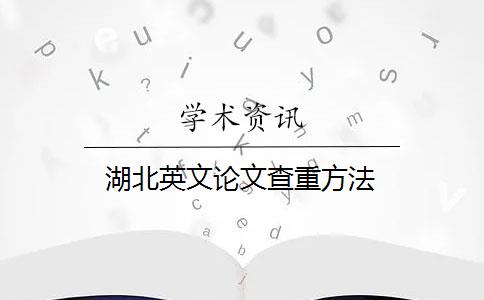 学术资讯

湖北英文论文查重方法